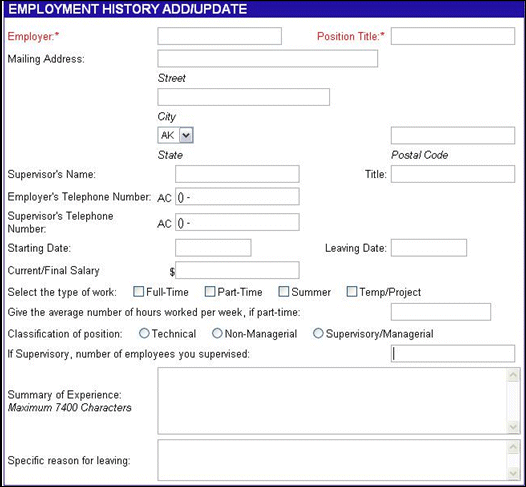 EMPLOYMENT HISTORY ADD/UPDATE

Employer:*

Position Title:*

Mailing Address:

Street

City

AK

State

Postal Code

Supervisor's Name:

Title:

Employer's Telephone Number: AC () -

Supervisor's Telephone Number: AC () -

Starting Date:

Leaving Date:

Current/Final Salary $

Select the type of work: Full-Time Part-Time Summer Temp/Project

Give the average number of hours worked per week, if part-time:

Classification of position: Technical Non-Managerial Supervisory/Managerial

If Supervisory, number of employees you supervised:

Summary of Experience:
Maximum 7400 Characters

Specific reason for leaving: